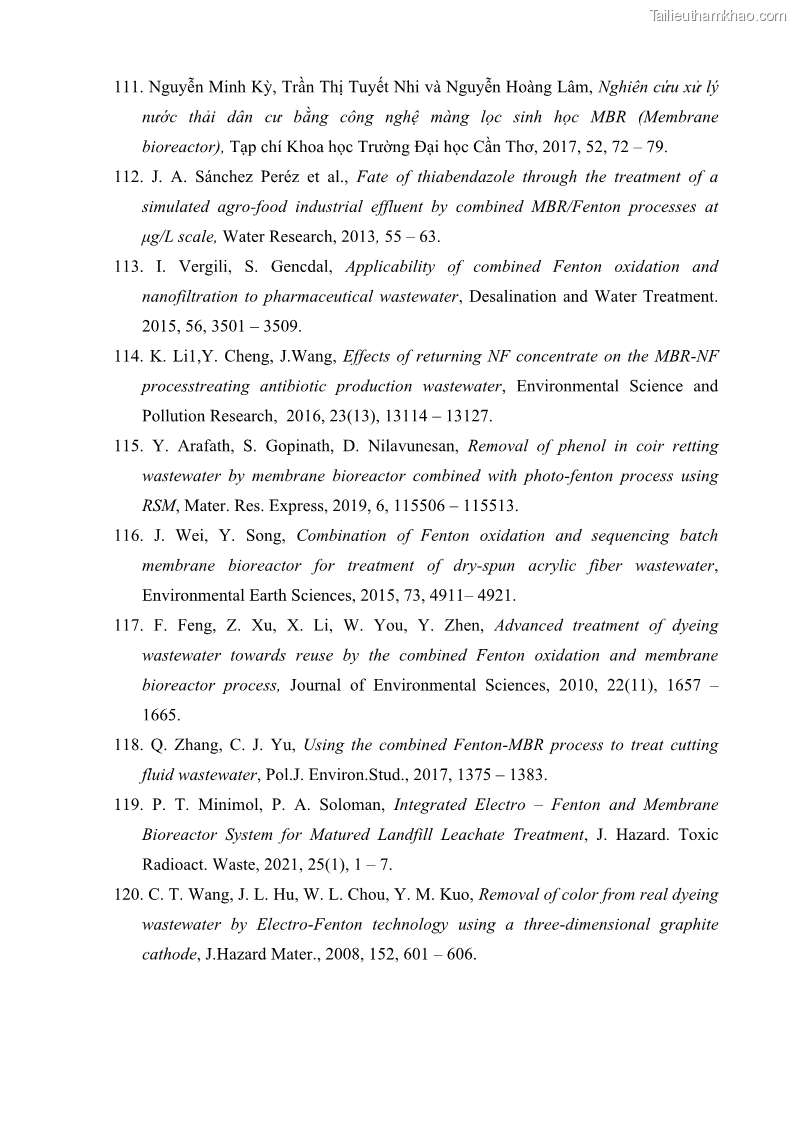 Tailieuthamkhao.com

111. Nguyễn Minh Kỳ, Trần Thị Tuyết Nhi và Nguyễn Hoàng Lâm, Nghiên cứu xử lý nước thải dân cư bằng công nghệ màng lọc sinh học MBR (Membrane bioreactor), Tạp chí Khoa học Trường Đại học Cần Thơ, 2017, 52, 72 – 79.

112. J. A. Sánchez Peréz et al., Fate of thiabendazole through the treatment of a simulated agro-food industrial effluent by combined MBR/Fenton processes at μg/L scale, Water Research, 2013, 55 – 63.

113. I. Vergili, S. Gencdal, Applicability of combined Fenton oxidation and nanofiltration to pharmaceutical wastewater, Desalination and Water Treatment. 2015, 56, 3501 – 3509.

114. K. Li1,Y. Cheng, J.Wang, Effects of returning NF concentrate on the MBR-NF processtreating antibiotic production wastewater, Environmental Science and Pollution Research, 2016, 23(13), 13114 – 13127.

115. Y. Arafath, S. Gopinath, D. Nilavunesan, Removal of phenol in coir retting wastewater by membrane bioreactor combined with photo-fenton process using RSM, Mater. Res. Express, 2019, 6, 115506 – 115513.

116. J. Wei, Y. Song, Combination of Fenton oxidation and sequencing batch membrane bioreactor for treatment of dry-spun acrylic fiber wastewater, Environmental Earth Sciences, 2015, 73, 4911– 4921.

117. F. Feng, Z. Xu, X. Li, W. You, Y. Zhen, Advanced treatment of dyeing wastewater towards reuse by the combined Fenton oxidation and membrane bioreactor process, Journal of Environmental Sciences, 2010, 22(11), 1657 – 1665.

118. Q. Zhang, C. J. Yu, Using the combined Fenton-MBR process to treat cutting fluid wastewater, Pol.J. Environ.Stud., 2017, 1375 – 1383.

119. P. T. Minimol, P. A. Soloman, Integrated Electro – Fenton and Membrane Bioreactor System for Matured Landfill Leachate Treatment, J. Hazard. Toxic Radioact. Waste, 2021, 25(1), 1 – 7.

120. C. T. Wang, J. L. Hu, W. L. Chou, Y. M. Kuo, Removal of color from real dyeing wastewater by Electro-Fenton technology using a three-dimensional graphite cathode, J.Hazard Mater., 2008, 152, 601 – 606.